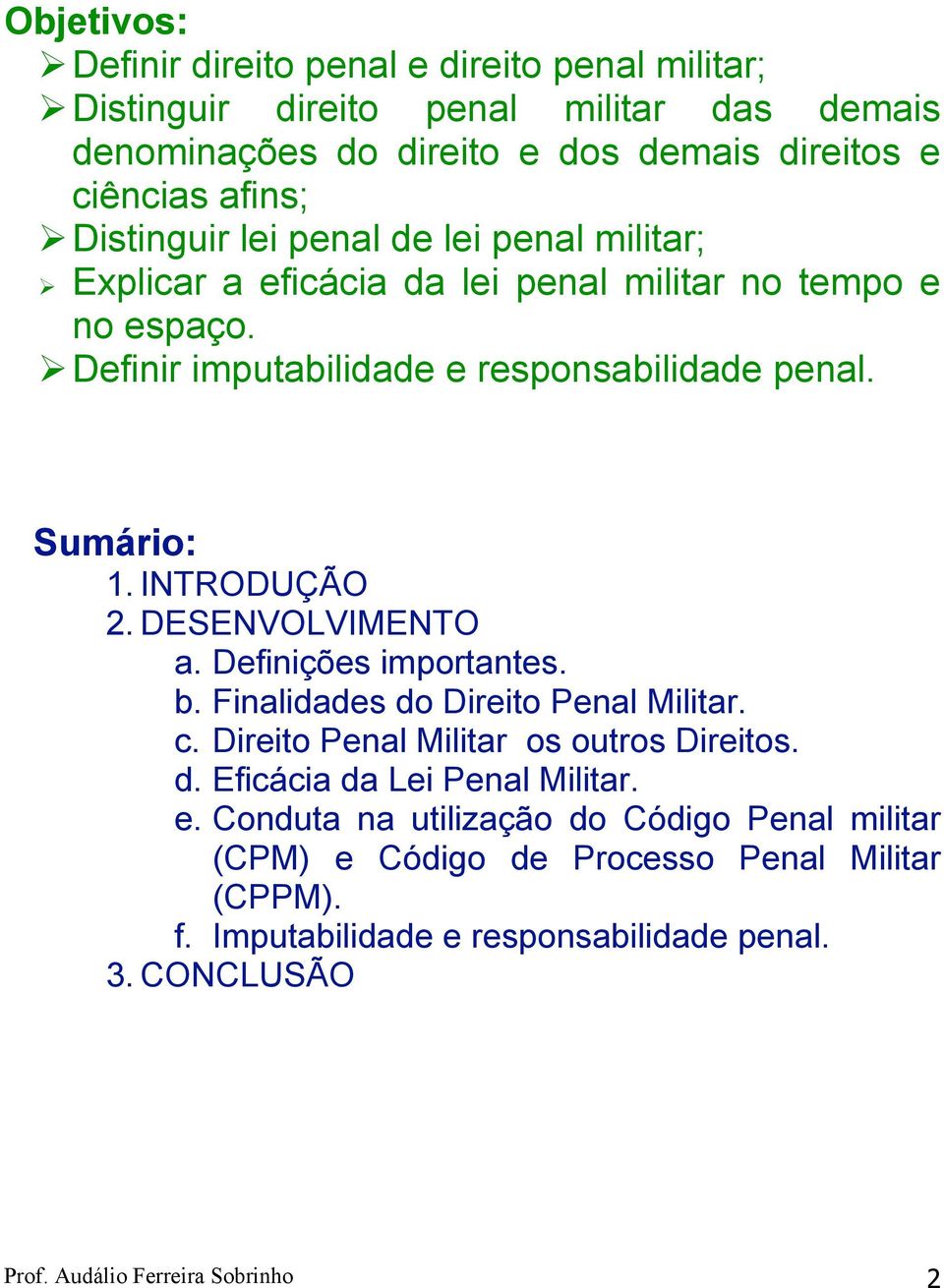 Objetivos:
➢ Definir direito penal e direito penal militar;
➢ Distinguir direito penal militar das demais denominações do direito e dos demais direitos e ciências afins;
➢ Distinguir lei penal de lei penal militar;
➢ Explicar a eficácia da lei penal militar no tempo e no espaço.
➢ Definir imputabilidade e responsabilidade penal.

Sumário:
1. INTRODUÇÃO
2. DESENVOLVIMENTO
a. Definições importantes.
b. Finalidades do Direito Penal Militar.
c. Direito Penal Militar os outros Direitos.
d. Eficácia da Lei Penal Militar.
e. Conduta na utilização do Código Penal militar (CPM) e Código de Processo Penal Militar (CPPM).
f. Imputabilidade e responsabilidade penal.
3. CONCLUSÃO

Prof. Audálio Ferreira Sobrinho 2